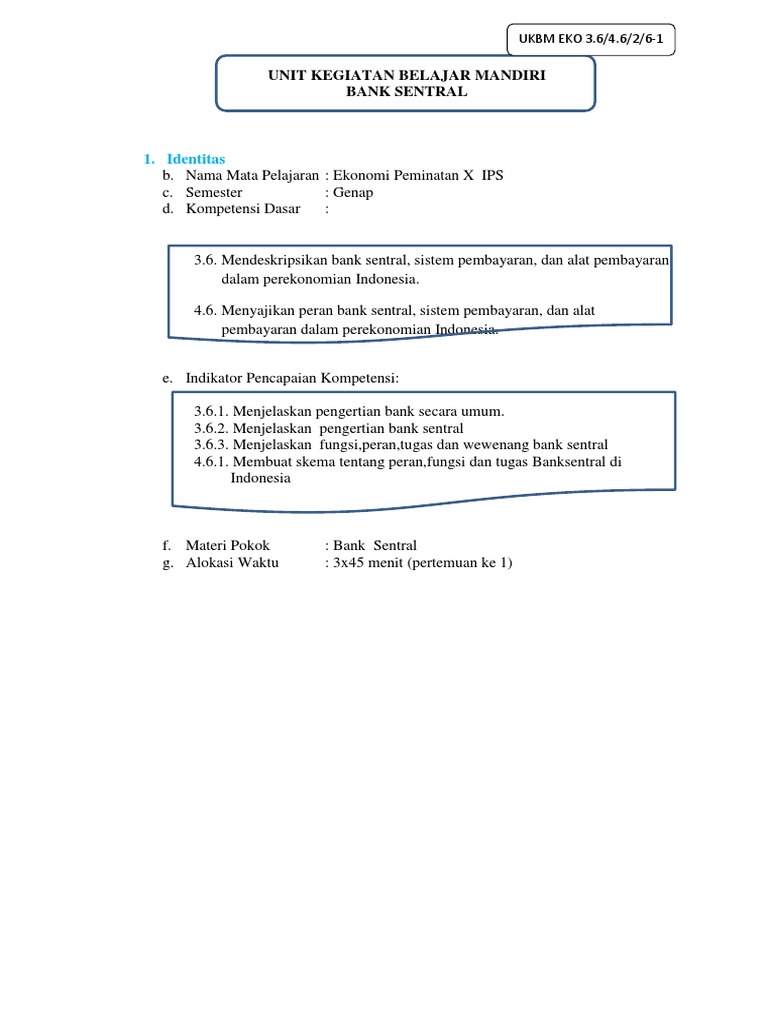 UKBM EKO 3.6/4.6/2/6-1

UNIT KEGIATAN BELAJAR MANDIRI
BANK SENTRAL

1. Identitas
b. Nama Mata Pelajaran : Ekonomi Peminatan X IPS
c. Semester : Genap
d. Kompetensi Dasar :

3.6. Mendeskripsikan bank sentral, sistem pembayaran, dan alat pembayaran dalam perekonomian Indonesia.

4.6. Menyajikan peran bank sentral, sistem pembayaran, dan alat pembayaran dalam perekonomian Indonesia.

e. Indikator Pencapaian Kompetensi:

3.6.1. Menjelaskan pengertian bank secara umum.
3.6.2. Menjelaskan pengertian bank sentral
3.6.3. Menjelaskan fungsi,peran,tugas dan wewenang bank sentral
4.6.1. Membuat skema tentang peran,fungsi dan tugas Banksentral di Indonesia

f. Materi Pokok : Bank Sentral
g. Alokasi Waktu : 3x45 menit (pertemuan ke 1)